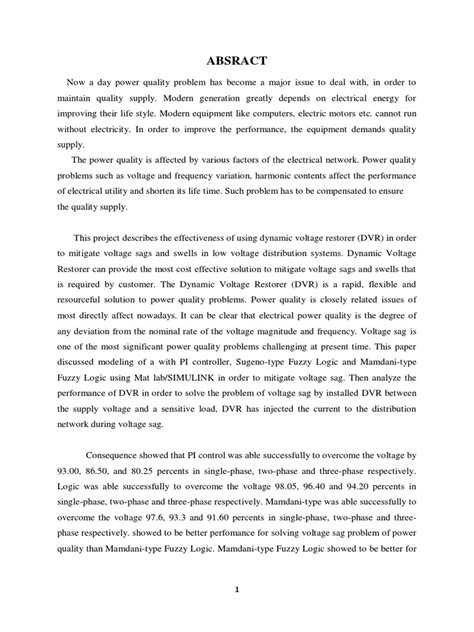 ABSRACT

Now a day power quality problem has become a major issue to deal with, in order to maintain quality supply. Modern generation greatly depends on electrical energy for improving their life style. Modern equipment like computers, electric motors etc. cannot run without electricity. In order to improve the performance, the equipment demands quality supply.

The power quality is affected by various factors of the electrical network. Power quality problems such as voltage and frequency variation, harmonic contents affect the performance of electrical utility and shorten its life time. Such problem has to be compensated to ensure the quality supply.

This project describes the effectiveness of using dynamic voltage restorer (DVR) in order to mitigate voltage sags and swells in low voltage distribution systems. Dynamic Voltage Restorer can provide the most cost effective solution to mitigate voltage sags and swells that is required by customer. The Dynamic Voltage Restorer (DVR) is a rapid, flexible and resourceful solution to power quality problems. Power quality is closely related issues of most directly affect nowadays. It can be clear that electrical power quality is the degree of any deviation from the nominal rate of the voltage magnitude and frequency. Voltage sag is one of the most significant power quality problems challenging at present time. This paper discussed modeling of a with PI controller, Sugeno-type Fuzzy Logic and Mamdani-type Fuzzy Logic using Mat lab/SIMULINK in order to mitigate voltage sag. Then analyze the performance of DVR in order to solve the problem of voltage sag by installed DVR between the supply voltage and a sensitive load, DVR has injected the current to the distribution network during voltage sag.

Consequence showed that PI control was able successfully to overcome the voltage by 93.00, 86.50, and 80.25 percents in single-phase, two-phase and three-phase respectively. Logic was able successfully to overcome the voltage 98.05, 96.40 and 94.20 percents in single-phase, two-phase and three-phase respectively. Mamdani-type was able successfully to overcome the voltage 97.6, 93.3 and 91.60 percents in single-phase, two-phase and three-phase respectively. showed to be better perfomance for solving voltage sag problem of power quality than Mamdani-type Fuzzy Logic. Mamdani-type Fuzzy Logic showed to be better for

1